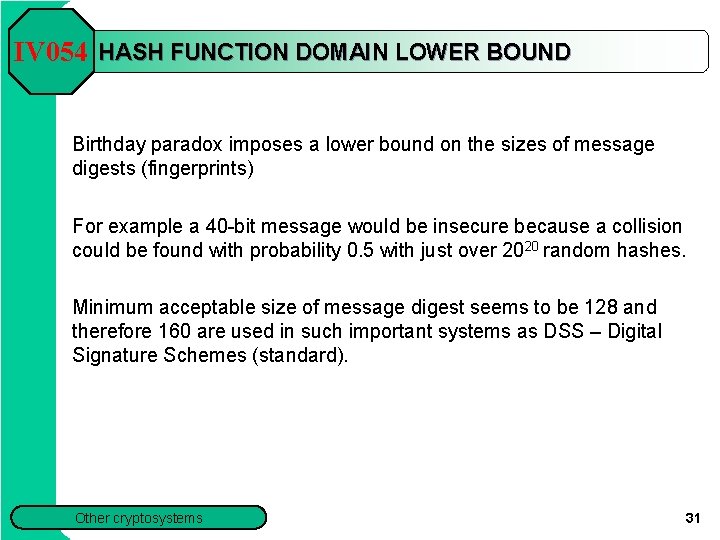 IV054 HASH FUNCTION DOMAIN LOWER BOUND

Birthday paradox imposes a lower bound on the sizes of message digests (fingerprints)

For example a 40-bit message would be insecure because a collision could be found with probability 0.5 with just over $20^{20}$ random hashes.

Minimum acceptable size of message digest seems to be 128 and therefore 160 are used in such important systems as DSS – Digital Signature Schemes (standard).

Other cryptosystems

31